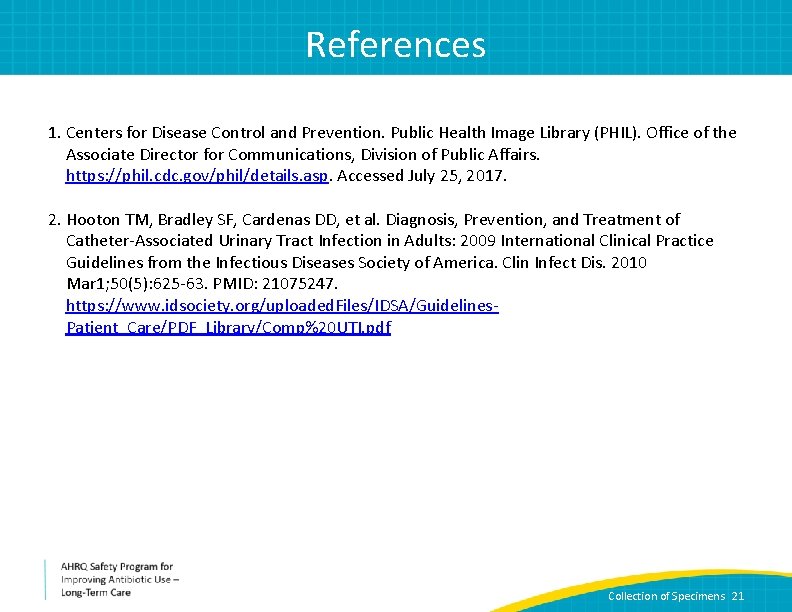 References

1. Centers for Disease Control and Prevention. Public Health Image Library (PHIL). Office of the Associate Director for Communications, Division of Public Affairs. https://phil.cdc.gov/phil/details.asp. Accessed July 25, 2017.

2. Hooton TM, Bradley SF, Cardenas DD, et al. Diagnosis, Prevention, and Treatment of Catheter-Associated Urinary Tract Infection in Adults: 2009 International Clinical Practice Guidelines from the Infectious Diseases Society of America. Clin Infect Dis. 2010 Mar1;50(5):625-63. PMID: 21075247. https://www.idsociety.org/uploadedFiles/IDSA/Guidelines-Patient_Care/PDF_Library/Comp%20UTI.pdf

AHRQ Safety Program for Improving Antibiotic Use – Long-Term Care

Collection of Specimens 21